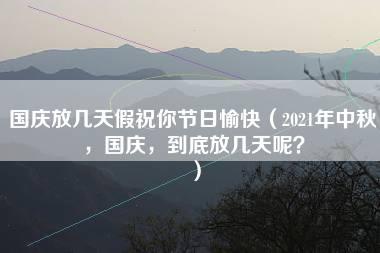 国庆放几天假祝你节日愉快（2021年中秋，国庆，到底放几天呢？）